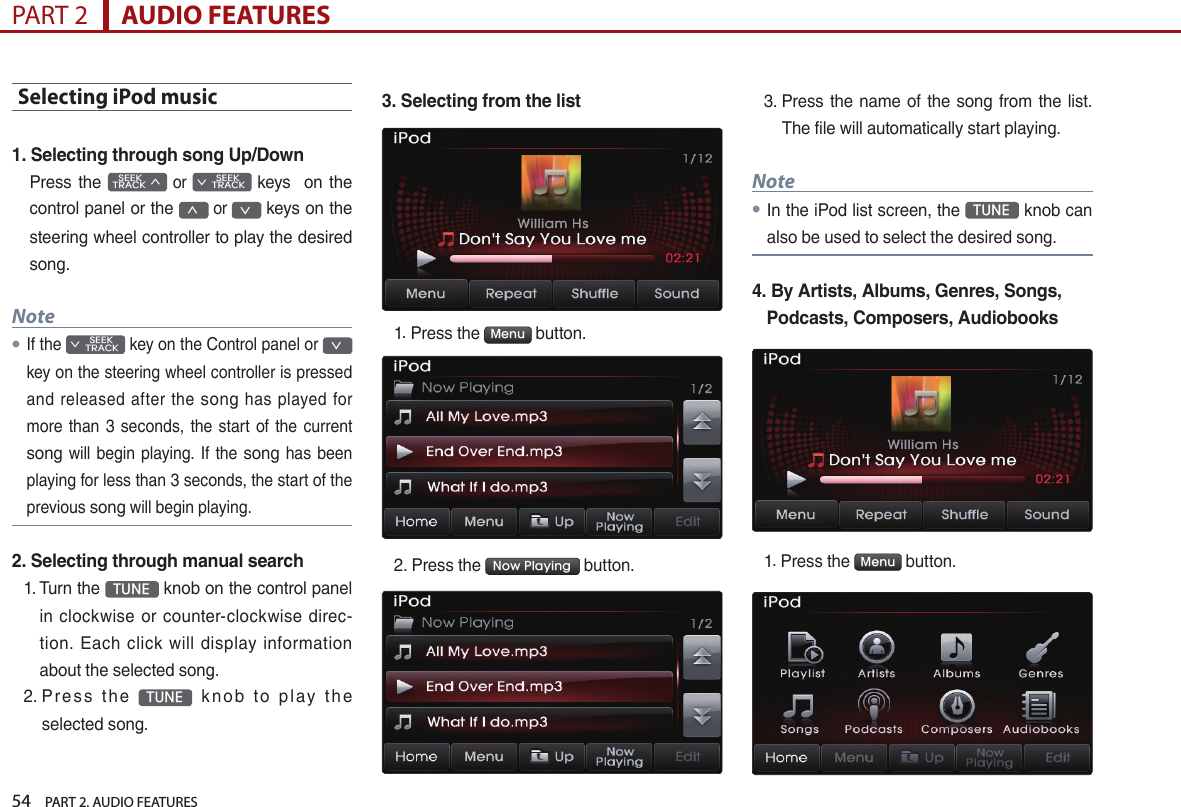 PART 2 AUDIO FEATURES

Selecting iPod music

1. Selecting through song Up/Down

Press the SEEK TRACK ∧ or ∨ SEEK TRACK keys on the control panel or the ∧ or ∨ keys on the steering wheel controller to play the desired song.

Note

• If the ∨ SEEK TRACK key on the Control panel or ∨ key on the steering wheel controller is pressed and released after the song has played for more than 3 seconds, the start of the current song will begin playing. If the song has been playing for less than 3 seconds, the start of the previous song will begin playing.

2. Selecting through manual search

1. Turn the TUNE knob on the control panel in clockwise or counter-clockwise direction. Each click will display information about the selected song.

2. Press the TUNE knob to play the selected song.

3. Selecting from the list

iPod
1/12
William Hs
Don't Say You Love me
02:21
Menu Repeat Shuffle Sound

1. Press the Menu button.

iPod
Now Playing
1/2
All My Love.mp3
End Over End.mp3
What If I do.mp3
Home Menu Up Now Playing Edit

2. Press the Now Playing button.

iPod
Now Playing
1/2
All My Love.mp3
End Over End.mp3
What If I do.mp3
Home Menu Up Now Playing Edit

3. Press the name of the song from the list. The file will automatically start playing.

Note

• In the iPod list screen, the TUNE knob can also be used to select the desired song.

4. By Artists, Albums, Genres, Songs, Podcasts, Composers, Audiobooks

iPod
1/12
William Hs
Don't Say You Love me
02:21
Menu Repeat Shuffle Sound

1. Press the Menu button.

iPod
Playlist Artists Albums Genres
Songs Podcasts Composers Audiobooks
Home Menu Up Now Playing Edit

54 PART 2. AUDIO FEATURES